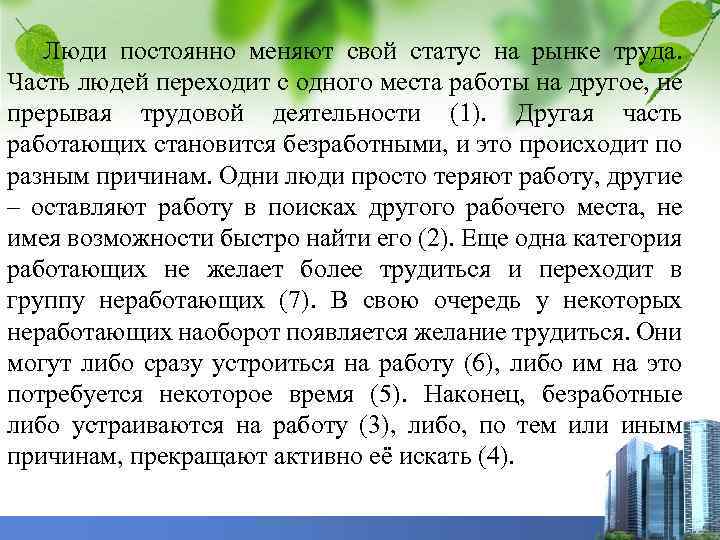 Люди постоянно меняют свой статус на рынке труда. Часть людей переходит с одного места работы на другое, не прерывая трудовой деятельности (1). Другая часть работающих становится безработными, и это происходит по разным причинам. Одни люди просто теряют работу, другие – оставляют работу в поисках другого рабочего места, не имея возможности быстро найти его (2). Еще одна категория работающих не желает более трудиться и переходит в группу неработающих (7). В свою очередь у некоторых неработающих наоборот появляется желание трудиться. Они могут либо сразу устроиться на работу (6), либо им на это потребуется некоторое время (5). Наконец, безработные либо устраиваются на работу (3), либо, по тем или иным причинам, прекращают активно её искать (4).